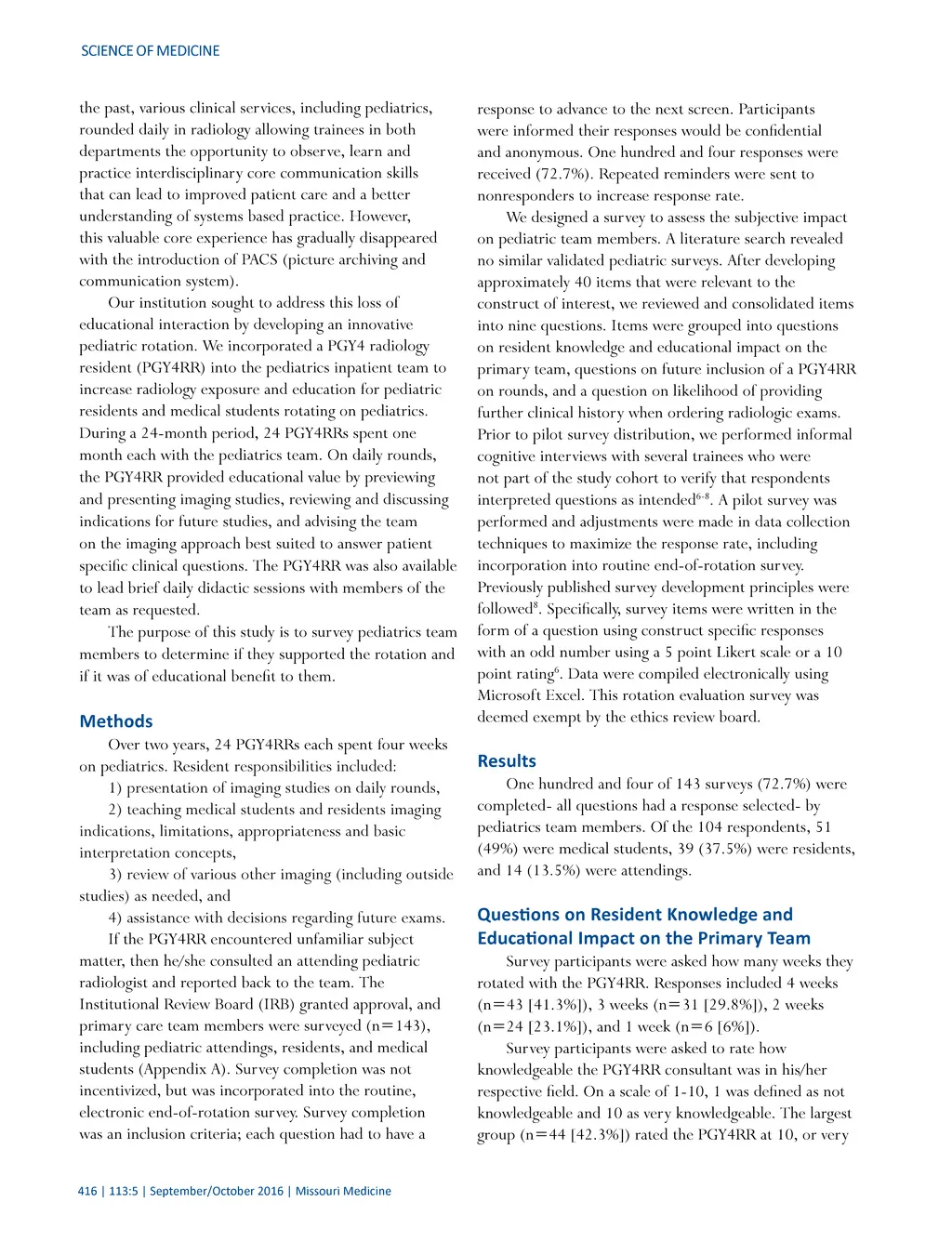 SCIENCE OF MEDICINE

the past, various clinical services, including pediatrics, rounded daily in radiology allowing trainees in both departments the opportunity to observe, learn and practice interdisciplinary core communication skills that can lead to improved patient care and a better understanding of systems based practice. However, this valuable core experience has gradually disappeared with the introduction of PACS (picture archiving and communication system).

Our institution sought to address this loss of educational interaction by developing an innovative pediatric rotation. We incorporated a PGY4 radiology resident (PGY4RR) into the pediatrics inpatient team to increase radiology exposure and education for pediatric residents and medical students rotating on pediatrics. During a 24-month period, 24 PGY4RRs spent one month each with the pediatrics team. On daily rounds, the PGY4RR provided educational value by previewing and presenting imaging studies, reviewing and discussing indications for future studies, and advising the team on the imaging approach best suited to answer patient specific clinical questions. The PGY4RR was also available to lead brief daily didactic sessions with members of the team as requested.

The purpose of this study is to survey pediatrics team members to determine if they supported the rotation and if it was of educational benefit to them.

Methods

Over two years, 24 PGY4RRs each spent four weeks on pediatrics. Resident responsibilities included:

1) presentation of imaging studies on daily rounds,

2) teaching medical students and residents imaging indications, limitations, appropriateness and basic interpretation concepts,

3) review of various other imaging (including outside studies) as needed, and

4) assistance with decisions regarding future exams.

If the PGY4RR encountered unfamiliar subject matter, then he/she consulted an attending pediatric radiologist and reported back to the team. The Institutional Review Board (IRB) granted approval, and primary care team members were surveyed (n=143), including pediatric attendings, residents, and medical students (Appendix A). Survey completion was not incentivized, but was incorporated into the routine, electronic end-of-rotation survey. Survey completion was an inclusion criteria; each question had to have a response to advance to the next screen. Participants were informed their responses would be confidential and anonymous. One hundred and four responses were received (72.7%). Repeated reminders were sent to nonresponders to increase response rate.

We designed a survey to assess the subjective impact on pediatric team members. A literature search revealed no similar validated pediatric surveys. After developing approximately 40 items that were relevant to the construct of interest, we reviewed and consolidated items into nine questions. Items were grouped into questions on resident knowledge and educational impact on the primary team, questions on future inclusion of a PGY4RR on rounds, and a question on likelihood of providing further clinical history when ordering radiologic exams. Prior to pilot survey distribution, we performed informal cognitive interviews with several trainees who were not part of the study cohort to verify that respondents interpreted questions as intended$^{6-8}$. A pilot survey was performed and adjustments were made in data collection techniques to maximize the response rate, including incorporation into routine end-of-rotation survey. Previously published survey development principles were followed$^{8}$. Specifically, survey items were written in the form of a question using construct specific responses with an odd number using a 5 point Likert scale or a 10 point rating$^{6}$. Data were compiled electronically using Microsoft Excel. This rotation evaluation survey was deemed exempt by the ethics review board.

Results

One hundred and four of 143 surveys (72.7%) were completed- all questions had a response selected- by pediatrics team members. Of the 104 respondents, 51 (49%) were medical students, 39 (37.5%) were residents, and 14 (13.5%) were attendings.

Questions on Resident Knowledge and Educational Impact on the Primary Team

Survey participants were asked how many weeks they rotated with the PGY4RR. Responses included 4 weeks (n=43 [41.3%]), 3 weeks (n=31 [29.8%]), 2 weeks (n=24 [23.1%]), and 1 week (n=6 [6%]).

Survey participants were asked to rate how knowledgeable the PGY4RR consultant was in his/her respective field. On a scale of 1-10, 1 was defined as not knowledgeable and 10 as very knowledgeable. The largest group (n=44 [42.3%]) rated the PGY4RR at 10, or very

416 | 113:5 | September/October 2016 | Missouri Medicine